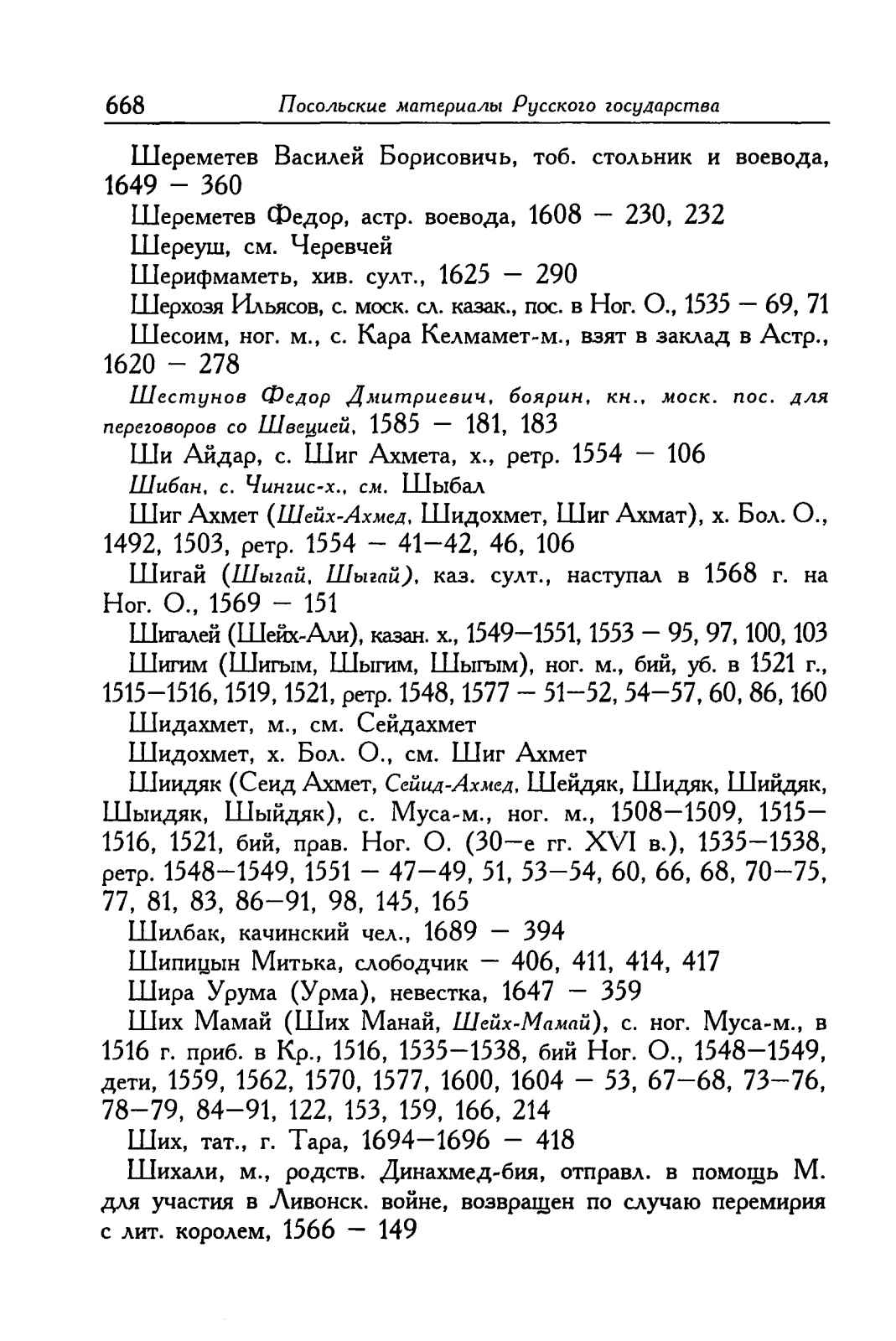 668 Посольские материалы Русского государства

Шереметев Василей Борисовичь, тоб. стольник и воевода, 1649 — 360

Шереметев Федор, астр. воевода, 1608 — 230, 232

Шереуш, см. Черевчей

Шерифмаметь, хив. султ., 1625 — 290

Шерхозя Ильясов, с. моск. сл. казак., пос. в Ног. О., 1535 — 69, 71

Шесоим, ног. м., с. Кара Келмамет-м., взят в заклад в Астр., 1620 — 278

Шестунов Федор Дмитриевич, боярин, кн., моск. пос. для переговоров со Швецией, 1585 — 181, 183

Ши Айдар, с. Шиг Ахмета, х., ретр. 1554 — 106

Шибан, с. Чингис-х., см. Шыбал

Шиг Ахмет (Шейх-Ахмед, Шидохмет, Шиг Ахмат), х. Бол. О., 1492, 1503, ретр. 1554 — 41—42, 46, 106

Шигай (Шыгай, Шыгай), каз. султ., наступал в 1568 г. на Ног. О., 1569 — 151

Шигалей (Шейх-Али), казан. х., 1549—1551, 1553 — 95, 97, 100, 103

Шигим (Шигым, Шыгим, Шыгым), ног. м., бий, уб. в 1521 г., 1515—1516, 1519, 1521, ретр. 1548, 1577 — 51—52, 54—57, 60, 86, 160

Шидахмет, м., см. Сейдахмет

Шидохмет, х. Бол. О., см. Шиг Ахмет

Шиидяк (Сеид Ахмет, Сейид-Ахмед, Шейдяк, Шидяк, Шийдяк, Шыидяк, Шыйдяк), с. Муса-м., ног. м., 1508—1509, 1515—1516, 1521, бий, прав. Ног. О. (30—е гг. XVI в.), 1535—1538, ретр. 1548—1549, 1551 — 47—49, 51, 53—54, 60, 66, 68, 70—75, 77, 81, 83, 86—91, 98, 145, 165

Шилбак, качинский чел., 1689 — 394

Шипицын Митька, слободчик — 406, 411, 414, 417

Шира Урума (Урма), невестка, 1647 — 359

Ших Мамай (Ших Манай, Шейх-Мамай), с. ног. Муса-м., в 1516 г. приб. в Кр., 1516, 1535—1538, бий Ног. О., 1548—1549, дети, 1559, 1562, 1570, 1577, 1600, 1604 — 53, 67—68, 73—76, 78—79, 84—91, 122, 153, 159, 166, 214

Ших, тат., г. Тара, 1694—1696 — 418

Шихали, м., родств. Динахмед-бия, отправл. в помощь М. для участия в Ливонск. войне, возвращен по случаю перемирия с лит. королем, 1566 — 149